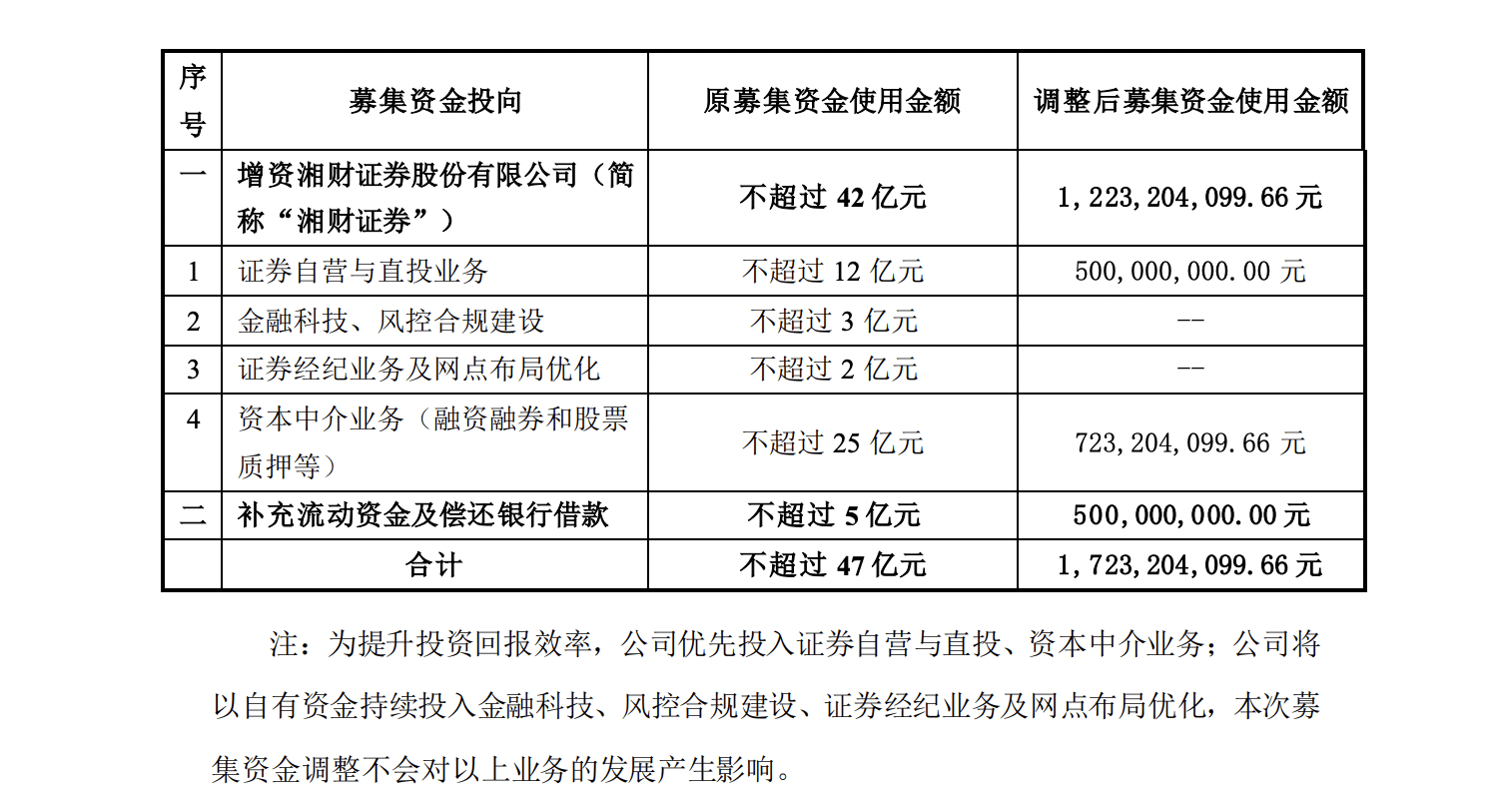 | 序号 | 募集资金投向 | 原募集资金使用金额 | 调整后募集资金使用金额 |
|---|---|---|---|
| 一 | 增资湘财证券股份有限公司（简称“湘财证券”） | 不超过 42 亿元 | 1,223,204,099.66 元 |
| 1 | 证券自营与直投业务 | 不超过 12 亿元 | 500,000,000.00 元 |
| 2 | 金融科技、风控合规建设 | 不超过 3 亿元 | -- |
| 3 | 证券经纪业务及网点布局优化 | 不超过 2 亿元 | -- |
| 4 | 资本中介业务（融资融券和股票质押等） | 不超过 25 亿元 | 723,204,099.66 元 |
| 二 | 补充流动资金及偿还银行借款 | 不超过 5 亿元 | 500,000,000.00 元 |
| | 合计 | 不超过 47 亿元 | 1,723,204,099.66 元 |

注：为提升投资回报效率，公司优先投入证券自营与直投、资本中介业务；公司将以自有资金持续投入金融科技、风控合规建设、证券经纪业务及网点布局优化，本次募集资金调整不会对以上业务的发展产生影响。